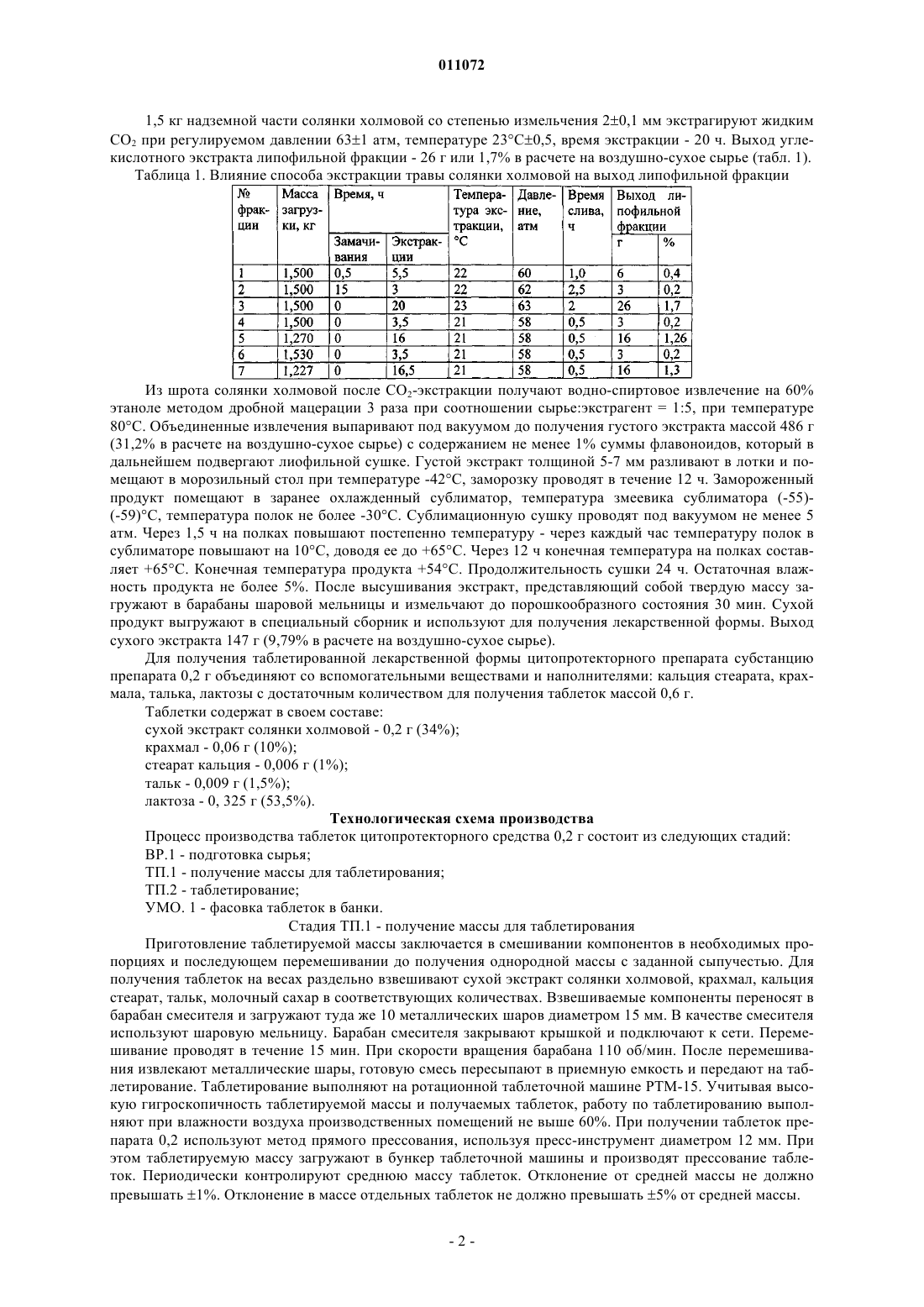 011072

1,5 кг надземной части солянки холмовой со степенью измельчения 2±0,1 мм экстрагируют жидким $CO_2$ при регулируемом давлении 63±1 атм, температуре 23°C±0,5, время экстракции - 20 ч. Выход углекислотного экстракта липофильной фракции - 26 г или 1,7% в расчете на воздушно-сухое сырье (табл. 1).

Таблица 1. Влияние способа экстракции травы солянки холмовой на выход липофильной фракции

| № фракции | Масса загрузки, кг | Время, ч Замачивания | Время, ч Экстракции | Температура экстракции, °C | Давление, атм | Время слива, ч | Выход липофильной фракции г | Выход липофильной фракции % |
|---|---|---|---|---|---|---|---|---|
| 1 | 1,500 | 0,5 | 5,5 | 22 | 60 | 1,0 | 6 | 0,4 |
| 2 | 1,500 | 15 | 3 | 22 | 62 | 2,5 | 3 | 0,2 |
| 3 | 1,500 | 0 | 20 | 23 | 63 | 2 | 26 | 1,7 |
| 4 | 1,500 | 0 | 3,5 | 21 | 58 | 0,5 | 3 | 0,2 |
| 5 | 1,270 | 0 | 16 | 21 | 58 | 0,5 | 16 | 1,26 |
| 6 | 1,530 | 0 | 3,5 | 21 | 58 | 0,5 | 3 | 0,2 |
| 7 | 1,227 | 0 | 16,5 | 21 | 58 | 0,5 | 16 | 1,3 |

Из шрота солянки холмовой после $CO_2$-экстракции получают водно-спиртовое извлечение на 60% этаноле методом дробной мацерации 3 раза при соотношении сырье:экстрагент = 1:5, при температуре 80°C. Объединенные извлечения выпаривают под вакуумом до получения густого экстракта массой 486 г (31,2% в расчете на воздушно-сухое сырье) с содержанием не менее 1% суммы флавоноидов, который в дальнейшем подвергают лиофильной сушке. Густой экстракт толщиной 5-7 мм разливают в лотки и помещают в морозильный стол при температуре -42°C, заморозку проводят в течение 12 ч. Замороженный продукт помещают в заранее охлажденный сублиматор, температура змеевика сублиматора (-55)-(-59)°C, температура полок не более -30°C. Сублимационную сушку проводят под вакуумом не менее 5 атм. Через 1,5 ч на полках повышают постепенно температуру - через каждый час температуру полок в сублиматоре повышают на 10°C, доводя ее до +65°C. Через 12 ч конечная температура на полках составляет +65°C. Конечная температура продукта +54°C. Продолжительность сушки 24 ч. Остаточная влажность продукта не более 5%. После высушивания экстракт, представляющий собой твердую массу загружают в барабаны шаровой мельницы и измельчают до порошкообразного состояния 30 мин. Сухой продукт выгружают в специальный сборник и используют для получения лекарственной формы. Выход сухого экстракта 147 г (9,79% в расчете на воздушно-сухое сырье).

Для получения таблетированной лекарственной формы цитопротекторного препарата субстанцию препарата 0,2 г объединяют со вспомогательными веществами и наполнителями: кальция стеарата, крахмала, талька, лактозы с достаточным количеством для получения таблеток массой 0,6 г.

Таблетки содержат в своем составе:
сухой экстракт солянки холмовой - 0,2 г (34%);
крахмал - 0,06 г (10%);
стеарат кальция - 0,006 г (1%);
тальк - 0,009 г (1,5%);
лактоза - 0, 325 г (53,5%).

Технологическая схема производства

Процесс производства таблеток цитопротекторного средства 0,2 г состоит из следующих стадий:
ВР.1 - подготовка сырья;
ТП.1 - получение массы для таблетирования;
ТП.2 - таблетирование;
УМО. 1 - фасовка таблеток в банки.

Стадия ТП.1 - получение массы для таблетирования

Приготовление таблетируемой массы заключается в смешивании компонентов в необходимых пропорциях и последующем перемешивании до получения однородной массы с заданной сыпучестью. Для получения таблеток на весах раздельно взвешивают сухой экстракт солянки холмовой, крахмал, кальция стеарат, тальк, молочный сахар в соответствующих количествах. Взвешиваемые компоненты переносят в барабан смесителя и загружают туда же 10 металлических шаров диаметром 15 мм. В качестве смесителя используют шаровую мельницу. Барабан смесителя закрывают крышкой и подключают к сети. Перемешивание проводят в течение 15 мин. При скорости вращения барабана 110 об/мин. После перемешивания извлекают металлические шары, готовую смесь пересыпают в приемную емкость и передают на таблетирование. Таблетирование выполняют на ротационной таблеточной машине РТМ-15. Учитывая высокую гигроскопичность таблетируемой массы и получаемых таблеток, работу по таблетированию выполняют при влажности воздуха производственных помещений не выше 60%. При получении таблеток препарата 0,2 используют метод прямого прессования, используя пресс-инструмент диаметром 12 мм. При этом таблетируемую массу загружают в бункер таблеточной машины и производят прессование таблеток. Периодически контролируют среднюю массу таблеток. Отклонение от средней массы не должно превышать ±1%. Отклонение в массе отдельных таблеток не должно превышать ±5% от средней массы.

- 2 -